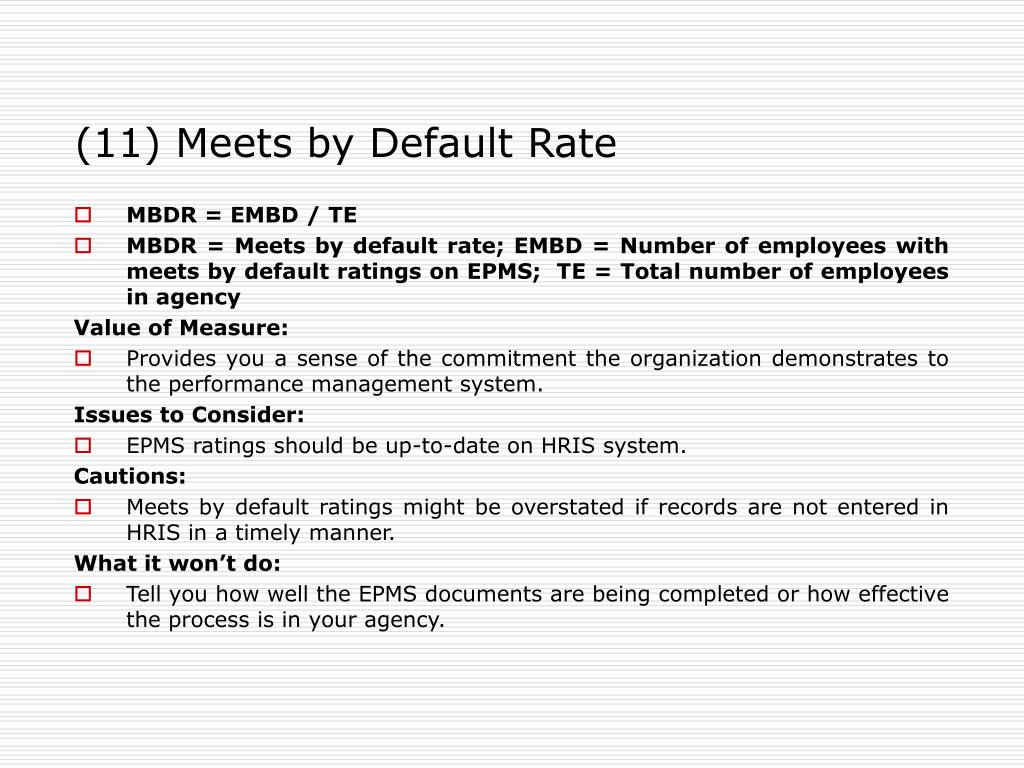 (11) Meets by Default Rate

MBDR = EMBD / TE

MBDR = Meets by default rate; EMBD = Number of employees with meets by default ratings on EPMS; TE = Total number of employees in agency

Value of Measure:

Provides you a sense of the commitment the organization demonstrates to the performance management system.

Issues to Consider:

EPMS ratings should be up-to-date on HRIS system.

Cautions:

Meets by default ratings might be overstated if records are not entered in HRIS in a timely manner.

What it won't do:

Tell you how well the EPMS documents are being completed or how effective the process is in your agency.